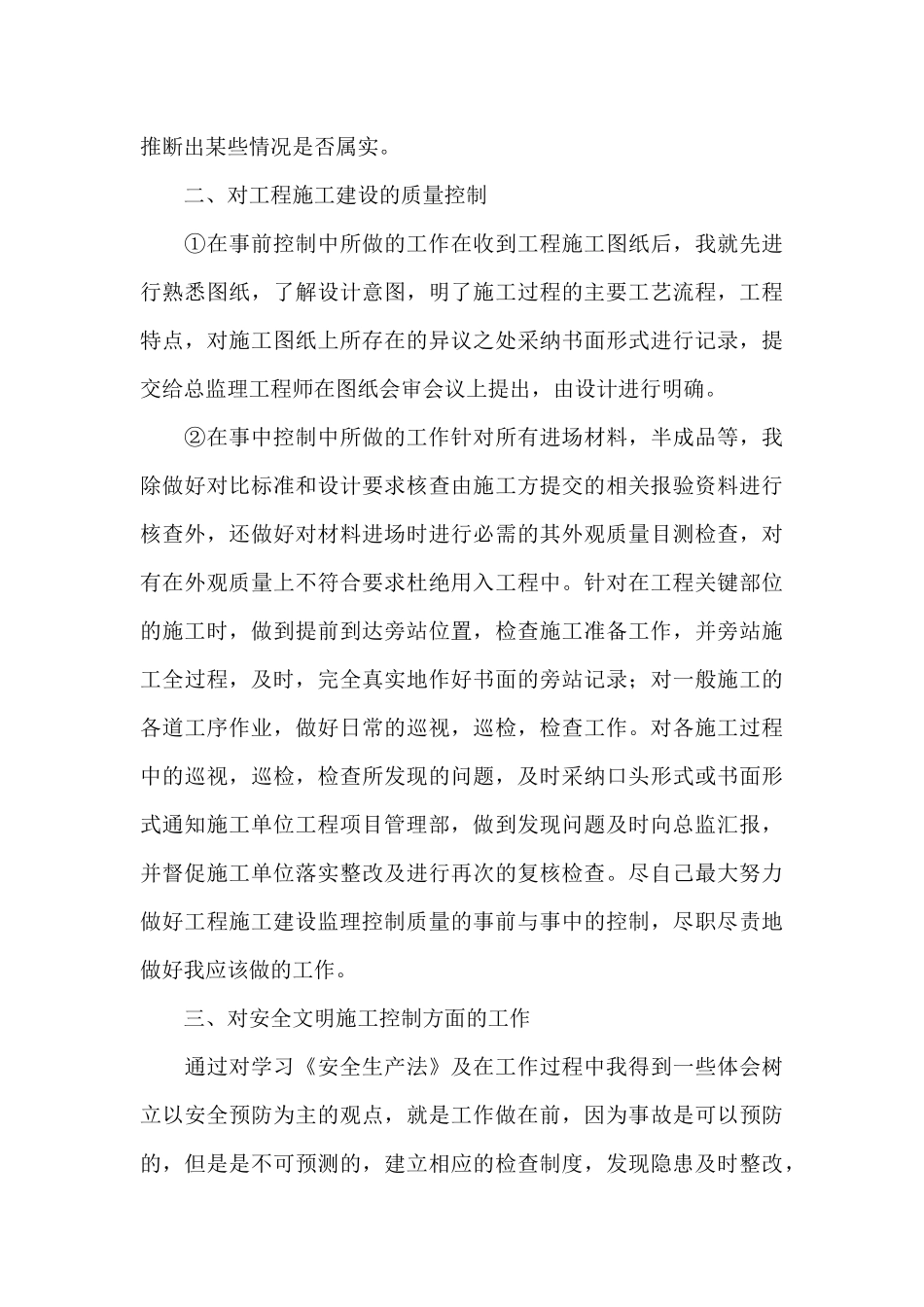 推断出某些情况是否属实。

二、对工程施工建设的质量控制

①在事前控制中所做的工作在收到工程施工图纸后，我就先进行熟悉图纸，了解设计意图，明了施工过程的主要工艺流程，工程特点，对施工图纸上所存在的异议之处采纳书面形式进行记录，提交给总监理工程师在图纸会审会议上提出，由设计进行明确。

②在事中控制中所做的工作针对所有进场材料，半成品等，我除做好对比标准和设计要求核查由施工方提交的相关报验资料进行核查外，还做好对材料进场时进行必需的其外观质量目测检查，对有在外观质量上不符合要求杜绝用入工程中。针对在工程关键部位的施工时，做到提前到达旁站位置，检查施工准备工作，并旁站施工全过程，及时，完全真实地作好书面的旁站记录；对一般施工的各道工序作业，做好日常的巡视，巡检，检查工作。对各施工过程中的巡视，巡检，检查所发现的问题，及时采纳口头形式或书面形式通知施工单位工程项目管理部，做到发现问题及时向总监汇报，并督促施工单位落实整改及进行再次的复核检查。尽自己最大努力做好工程施工建设监理控制质量的事前与事中的控制，尽职尽责地做好我应该做的工作。

三、对安全文明施工控制方面的工作

通过对学习《安全生产法》及在工作过程中我得到一些体会树立以安全预防为主的观点，就是工作做在前，因为事故是可以预防的，但是是不可预测的，建立相应的检查制度，发现隐患及时整改，